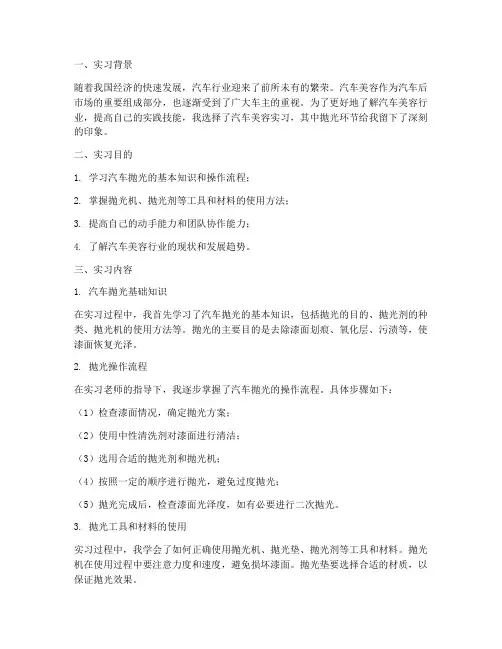 一、实习背景

随着我国经济的快速发展，汽车行业迎来了前所未有的繁荣。汽车美容作为汽车后市场的重要组成部分，也逐渐受到了广大车主的重视。为了更好地了解汽车美容行业，提高自己的实践技能，我选择了汽车美容实习，其中抛光环节给我留下了深刻的印象。

二、实习目的

1. 学习汽车抛光的基本知识和操作流程；

2. 掌握抛光机、抛光剂等工具和材料的使用方法；

3. 提高自己的动手能力和团队协作能力；

4. 了解汽车美容行业的现状和发展趋势。

三、实习内容

1. 汽车抛光基础知识

在实习过程中，我首先学习了汽车抛光的基本知识，包括抛光的目的、抛光剂的种类、抛光机的使用方法等。抛光的主要目的是去除漆面划痕、氧化层、污渍等，使漆面恢复光泽。

2. 抛光操作流程

在实习老师的指导下，我逐步掌握了汽车抛光的操作流程。具体步骤如下：

（1）检查漆面情况，确定抛光方案；

（2）使用中性清洗剂对漆面进行清洁；

（3）选用合适的抛光剂和抛光机；

（4）按照一定的顺序进行抛光，避免过度抛光；

（5）抛光完成后，检查漆面光泽度，如有必要进行二次抛光。

3. 抛光工具和材料的使用

实习过程中，我学会了如何正确使用抛光机、抛光垫、抛光剂等工具和材料。抛光机在使用过程中要注意力度和速度，避免损坏漆面。抛光垫要选择合适的材质，以保证抛光效果。